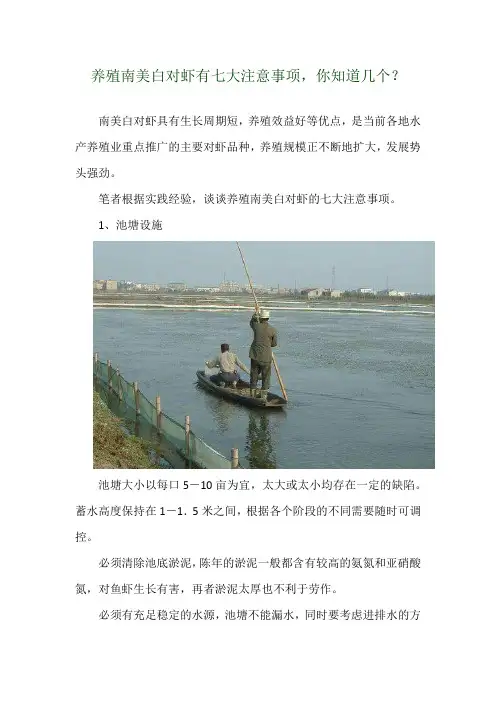 养殖南美白对虾有七大注意事项，你知道几个？

南美白对虾具有生长周期短，养殖效益好等优点，是当前各地水产养殖业重点推广的主要对虾品种，养殖规模正不断地扩大，发展势头强劲。

笔者根据实践经验，谈谈养殖南美白对虾的七大注意事项。

1、池塘设施

池塘大小以每口5－10亩为宜，太大或太小均存在一定的缺陷。蓄水高度保持在1－1．5米之间，根据各个阶段的不同需要随时可调控。

必须清除池底淤泥，陈年的淤泥一般都含有较高的氨氮和亚硝酸氮，对鱼虾生长有害，再者淤泥太厚也不利于劳作。

必须有充足稳定的水源，池塘不能漏水，同时要考虑进排水的方